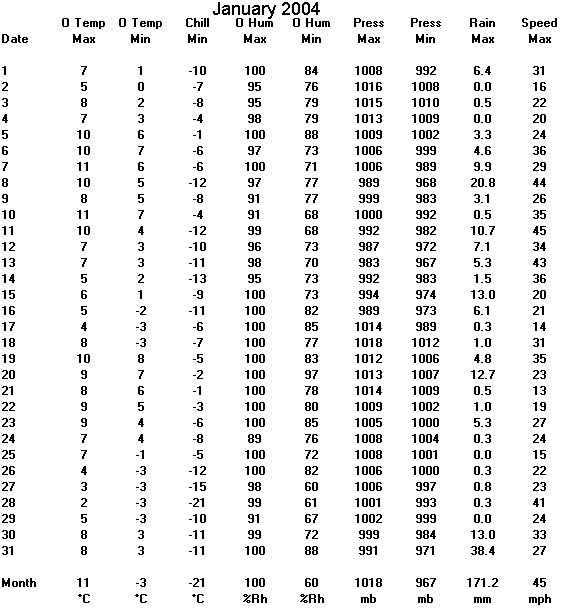 January 2004

| Date | O Temp Max | O Temp Min | Chill Min | O Hum Max | O Hum Min | Press Max | Press Min | Rain Max | Speed Max |
|---|---|---|---|---|---|---|---|---|---|
| 1 | 7 | 1 | -10 | 100 | 84 | 1008 | 992 | 6.4 | 31 |
| 2 | 5 | 0 | -7 | 95 | 76 | 1016 | 1008 | 0.0 | 16 |
| 3 | 8 | 2 | -8 | 95 | 79 | 1015 | 1010 | 0.5 | 22 |
| 4 | 7 | 3 | -4 | 98 | 79 | 1013 | 1009 | 0.0 | 20 |
| 5 | 10 | 6 | -1 | 100 | 88 | 1009 | 1002 | 3.3 | 24 |
| 6 | 10 | 7 | -6 | 97 | 73 | 1006 | 999 | 4.6 | 36 |
| 7 | 11 | 6 | -6 | 100 | 71 | 1006 | 989 | 9.9 | 29 |
| 8 | 10 | 5 | -12 | 97 | 77 | 989 | 968 | 20.8 | 44 |
| 9 | 8 | 5 | -8 | 91 | 77 | 999 | 983 | 3.1 | 26 |
| 10 | 11 | 7 | -4 | 91 | 68 | 1000 | 992 | 0.5 | 35 |
| 11 | 10 | 4 | -12 | 99 | 68 | 992 | 982 | 10.7 | 45 |
| 12 | 7 | 3 | -10 | 96 | 73 | 987 | 972 | 7.1 | 34 |
| 13 | 7 | 3 | -11 | 98 | 70 | 983 | 967 | 5.3 | 43 |
| 14 | 5 | 2 | -13 | 95 | 73 | 992 | 983 | 1.5 | 36 |
| 15 | 6 | 1 | -9 | 100 | 73 | 994 | 974 | 13.0 | 20 |
| 16 | 5 | -2 | -11 | 100 | 82 | 989 | 973 | 6.1 | 21 |
| 17 | 4 | -3 | -6 | 100 | 85 | 1014 | 989 | 0.3 | 14 |
| 18 | 8 | -3 | -7 | 100 | 77 | 1018 | 1012 | 1.0 | 31 |
| 19 | 10 | 8 | -5 | 100 | 83 | 1012 | 1006 | 4.8 | 35 |
| 20 | 9 | 7 | -2 | 100 | 97 | 1013 | 1007 | 12.7 | 23 |
| 21 | 8 | 6 | -1 | 100 | 78 | 1014 | 1009 | 0.5 | 13 |
| 22 | 9 | 5 | -3 | 100 | 80 | 1009 | 1002 | 1.0 | 19 |
| 23 | 9 | 4 | -6 | 100 | 85 | 1005 | 1000 | 5.3 | 27 |
| 24 | 7 | 4 | -8 | 89 | 76 | 1008 | 1004 | 0.3 | 24 |
| 25 | 7 | -1 | -5 | 100 | 72 | 1008 | 1001 | 0.0 | 15 |
| 26 | 4 | -3 | -12 | 100 | 82 | 1006 | 1000 | 0.3 | 22 |
| 27 | 3 | -3 | -15 | 98 | 60 | 1006 | 997 | 0.8 | 23 |
| 28 | 2 | -3 | -21 | 99 | 61 | 1001 | 993 | 0.3 | 41 |
| 29 | 5 | -3 | -10 | 91 | 67 | 1002 | 999 | 0.0 | 24 |
| 30 | 8 | 3 | -11 | 99 | 72 | 999 | 984 | 13.0 | 33 |
| 31 | 8 | 3 | -11 | 100 | 88 | 991 | 971 | 38.4 | 27 |
| Month | 11 | -3 | -21 | 100 | 60 | 1018 | 967 | 171.2 | 45 |
| | °C | °C | °C | %Rh | %Rh | mb | mb | mm | mph |